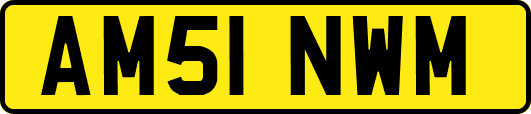 AM51 NWM